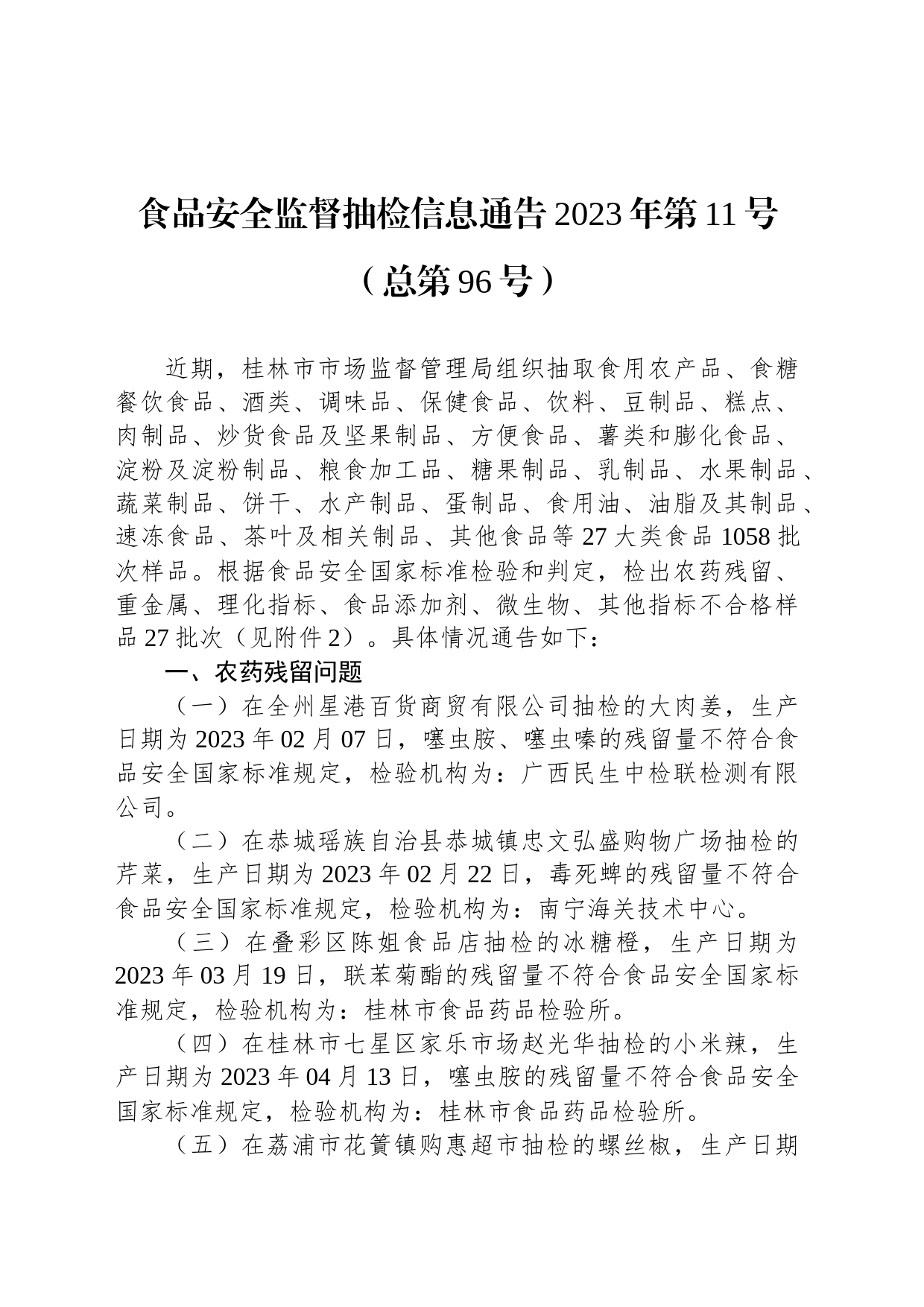 食品安全监督抽检信息通告2023年第11号

（总第96号）

近期，桂林市市场监督管理局组织抽取食用农产品、食糖餐饮食品、酒类、调味品、保健食品、饮料、豆制品、糕点、肉制品、炒货食品及坚果制品、方便食品、薯类和膨化食品、淀粉及淀粉制品、粮食加工品、糖果制品、乳制品、水果制品、蔬菜制品、饼干、水产制品、蛋制品、食用油、油脂及其制品、速冻食品、茶叶及相关制品、其他食品等27大类食品1058批次样品。根据食品安全国家标准检验和判定，检出农药残留、重金属、理化指标、食品添加剂、微生物、其他指标不合格样品27批次（见附件2）。具体情况通告如下：

一、农药残留问题

（一）在全州星港百货商贸有限公司抽检的大肉姜，生产日期为2023年02月07日，噻虫胺、噻虫嗪的残留量不符合食品安全国家标准规定，检验机构为：广西民生中检联检测有限公司。

（二）在恭城瑶族自治县恭城镇忠文弘盛购物广场抽检的芹菜，生产日期为2023年02月22日，毒死蜱的残留量不符合食品安全国家标准规定，检验机构为：南宁海关技术中心。

（三）在叠彩区陈姐食品店抽检的冰糖橙，生产日期为2023年03月19日，联苯菊酯的残留量不符合食品安全国家标准规定，检验机构为：桂林市食品药品检验所。

（四）在桂林市七星区家乐市场赵光华抽检的小米辣，生产日期为2023年04月13日，噻虫胺的残留量不符合食品安全国家标准规定，检验机构为：桂林市食品药品检验所。

（五）在荔浦市花篢镇购惠超市抽检的螺丝椒，生产日期